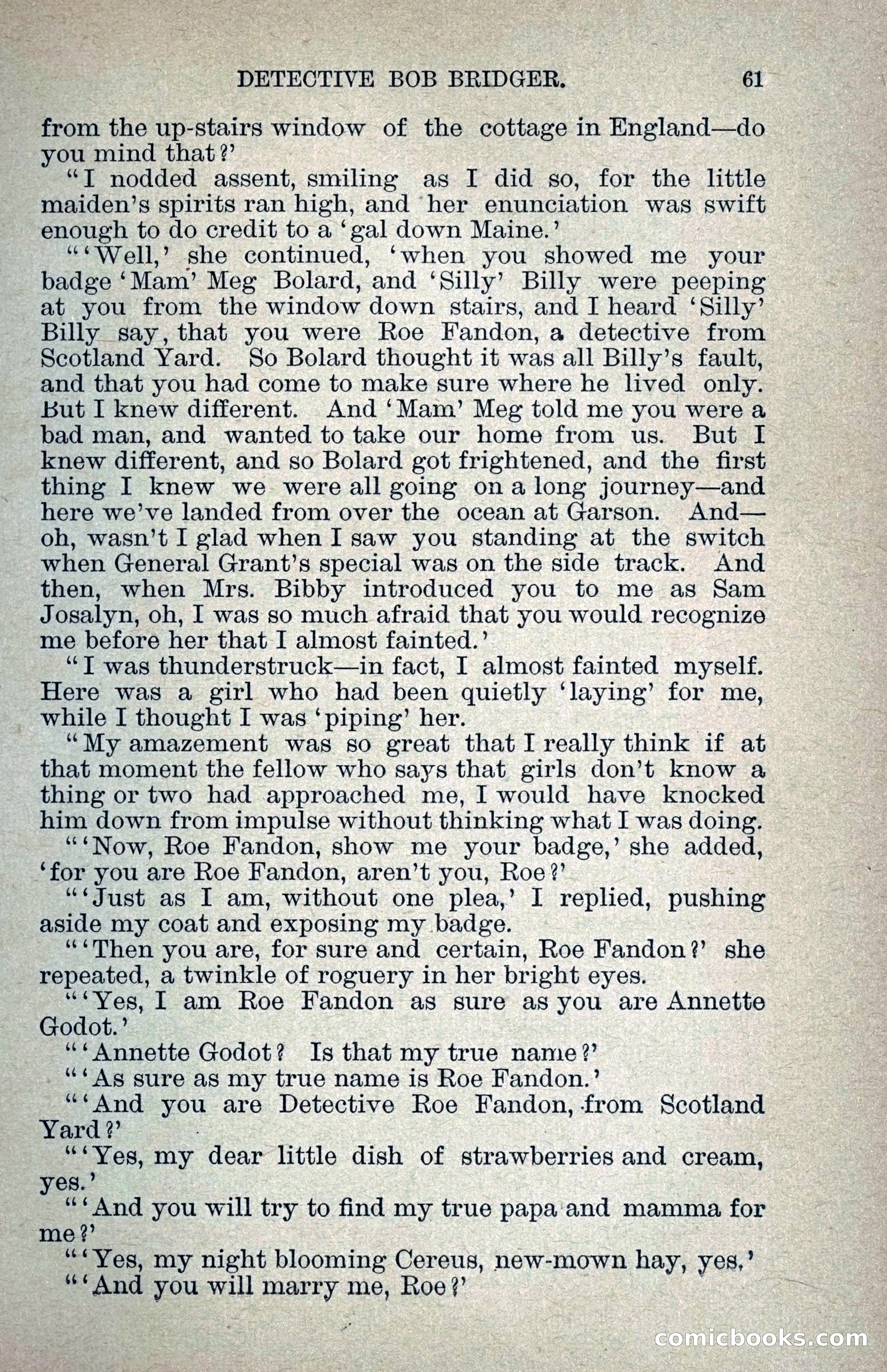 DETECTIVE BOB BRIDGER. 61

from the up-stairs window of the cottage in England—do you mind that?'

"I nodded assent, smiling as I did so, for the little maiden's spirits ran high, and her enunciation was swift enough to do credit to a 'gal down Maine.'

"'Well,' she continued, 'when you showed me your badge 'Mam' Meg Bolard, and 'Silly' Billy were peeping at you from the window down stairs, and I heard 'Silly' Billy say, that you were Roe Fandon, a detective from Scotland Yard. So Bolard thought it was all Billy's fault, and that you had come to make sure where he lived only. But I knew different. And 'Mam' Meg told me you were a bad man, and wanted to take our home from us. But I knew different, and so Bolard got frightened, and the first thing I knew we were all going on a long journey—and here we've landed from over the ocean at Garson. And—oh, wasn't I glad when I saw you standing at the switch when General Grant's special was on the side track. And then, when Mrs. Bibby introduced you to me as Sam Josalyn, oh, I was so much afraid that you would recognize me before her that I almost fainted.'

"I was thunderstruck—in fact, I almost fainted myself. Here was a girl who had been quietly 'laying' for me, while I thought I was 'piping' her.

"My amazement was so great that I really think if at that moment the fellow who says that girls don't know a thing or two had approached me, I would have knocked him down from impulse without thinking what I was doing.

"'Now, Roe Fandon, show me your badge,' she added, 'for you are Roe Fandon, aren't you, Roe?'

"'Just as I am, without one plea,' I replied, pushing aside my coat and exposing my badge.

"'Then you are, for sure and certain, Roe Fandon?' she repeated, a twinkle of roguery in her bright eyes.

"'Yes, I am Roe Fandon as sure as you are Annette Godot.'

"'Annette Godot? Is that my true name?'

"'As sure as my true name is Roe Fandon.'

"'And you are Detective Roe Fandon, from Scotland Yard?'

"'Yes, my dear little dish of strawberries and cream, yes.'

"'And you will try to find my true papa and mamma for me?'

"'Yes, my night blooming Cereus, new-mown hay, yes.'

"'And you will marry me, Roe?'

comicbooks.com